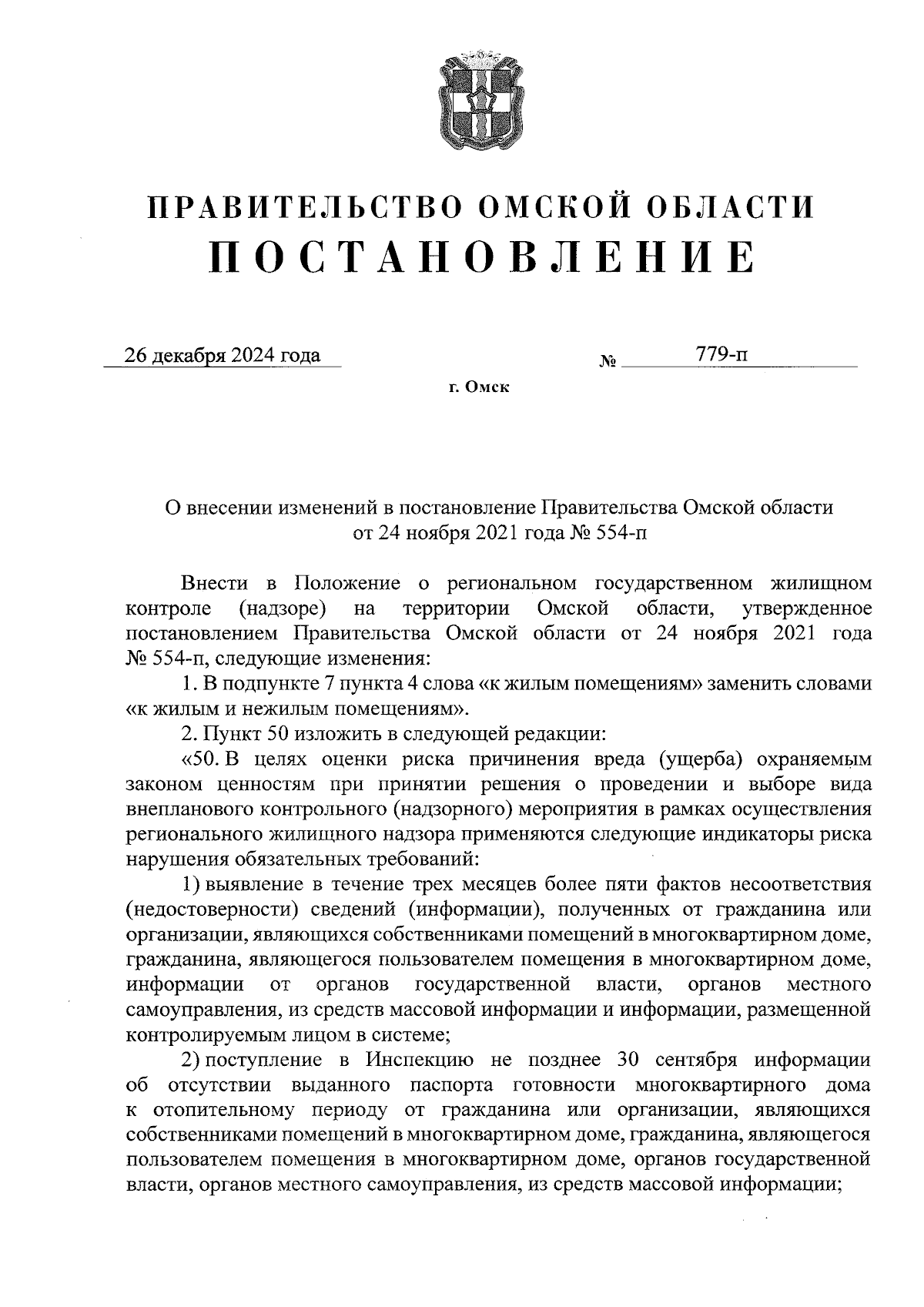 ПРАВИТЕЛЬСТВО ОМСКОЙ ОБЛАСТИ
ПОСТАНОВЛЕНИЕ

26 декабря 2024 года № 779-п

г. Омск

О внесении изменений в постановление Правительства Омской области от 24 ноября 2021 года № 554-п

Внести в Положение о региональном государственном жилищном контроле (надзоре) на территории Омской области, утвержденное постановлением Правительства Омской области от 24 ноября 2021 года № 554-п, следующие изменения:

1. В подпункте 7 пункта 4 слова «к жилым помещениям» заменить словами «к жилым и нежилым помещениям».

2. Пункт 50 изложить в следующей редакции:

«50. В целях оценки риска причинения вреда (ущерба) охраняемым законом ценностям при принятии решения о проведении и выборе вида внепланового контрольного (надзорного) мероприятия в рамках осуществления регионального жилищного надзора применяются следующие индикаторы риска нарушения обязательных требований:

1) выявление в течение трех месяцев более пяти фактов несоответствия (недостоверности) сведений (информации), полученных от гражданина или организации, являющихся собственниками помещений в многоквартирном доме, гражданина, являющегося пользователем помещения в многоквартирном доме, информации от органов государственной власти, органов местного самоуправления, из средств массовой информации и информации, размещенной контролируемым лицом в системе;

2) поступление в Инспекцию не позднее 30 сентября информации об отсутствии выданного паспорта готовности многоквартирного дома к отопительному периоду от гражданина или организации, являющихся собственниками помещений в многоквартирном доме, гражданина, являющегося пользователем помещения в многоквартирном доме, органов государственной власти, органов местного самоуправления, из средств массовой информации;